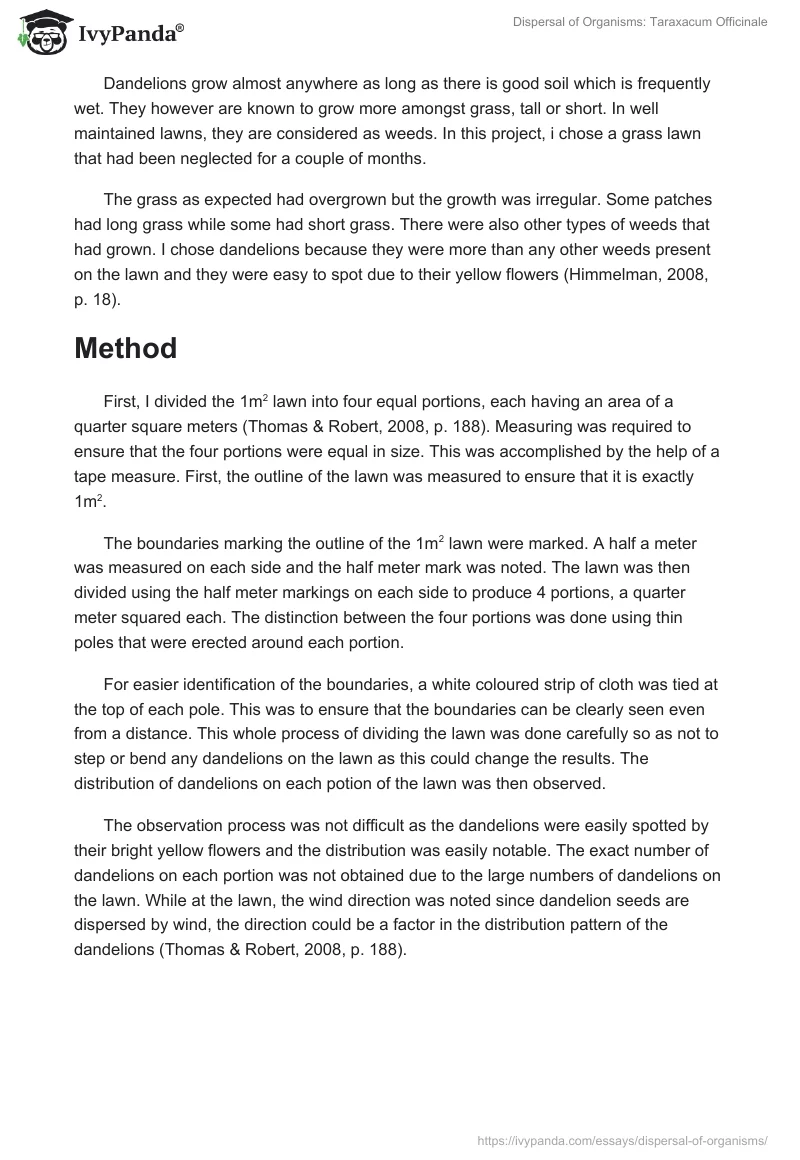 IvyPanda®

Dispersal of Organisms: Taraxacum Officinale

Dandelions grow almost anywhere as long as there is good soil which is frequently wet. They however are known to grow more amongst grass, tall or short. In well maintained lawns, they are considered as weeds. In this project, i chose a grass lawn that had been neglected for a couple of months.

The grass as expected had overgrown but the growth was irregular. Some patches had long grass while some had short grass. There were also other types of weeds that had grown. I chose dandelions because they were more than any other weeds present on the lawn and they were easy to spot due to their yellow flowers (Himmelman, 2008, p. 18).

Method

First, I divided the $1m^2$ lawn into four equal portions, each having an area of a quarter square meters (Thomas & Robert, 2008, p. 188). Measuring was required to ensure that the four portions were equal in size. This was accomplished by the help of a tape measure. First, the outline of the lawn was measured to ensure that it is exactly $1m^2$.

The boundaries marking the outline of the $1m^2$ lawn were marked. A half a meter was measured on each side and the half meter mark was noted. The lawn was then divided using the half meter markings on each side to produce 4 portions, a quarter meter squared each. The distinction between the four portions was done using thin poles that were erected around each portion.

For easier identification of the boundaries, a white coloured strip of cloth was tied at the top of each pole. This was to ensure that the boundaries can be clearly seen even from a distance. This whole process of dividing the lawn was done carefully so as not to step or bend any dandelions on the lawn as this could change the results. The distribution of dandelions on each potion of the lawn was then observed.

The observation process was not difficult as the dandelions were easily spotted by their bright yellow flowers and the distribution was easily notable. The exact number of dandelions on each portion was not obtained due to the large numbers of dandelions on the lawn. While at the lawn, the wind direction was noted since dandelion seeds are dispersed by wind, the direction could be a factor in the distribution pattern of the dandelions (Thomas & Robert, 2008, p. 188).

https://ivypanda.com/essays/dispersal-of-organisms/